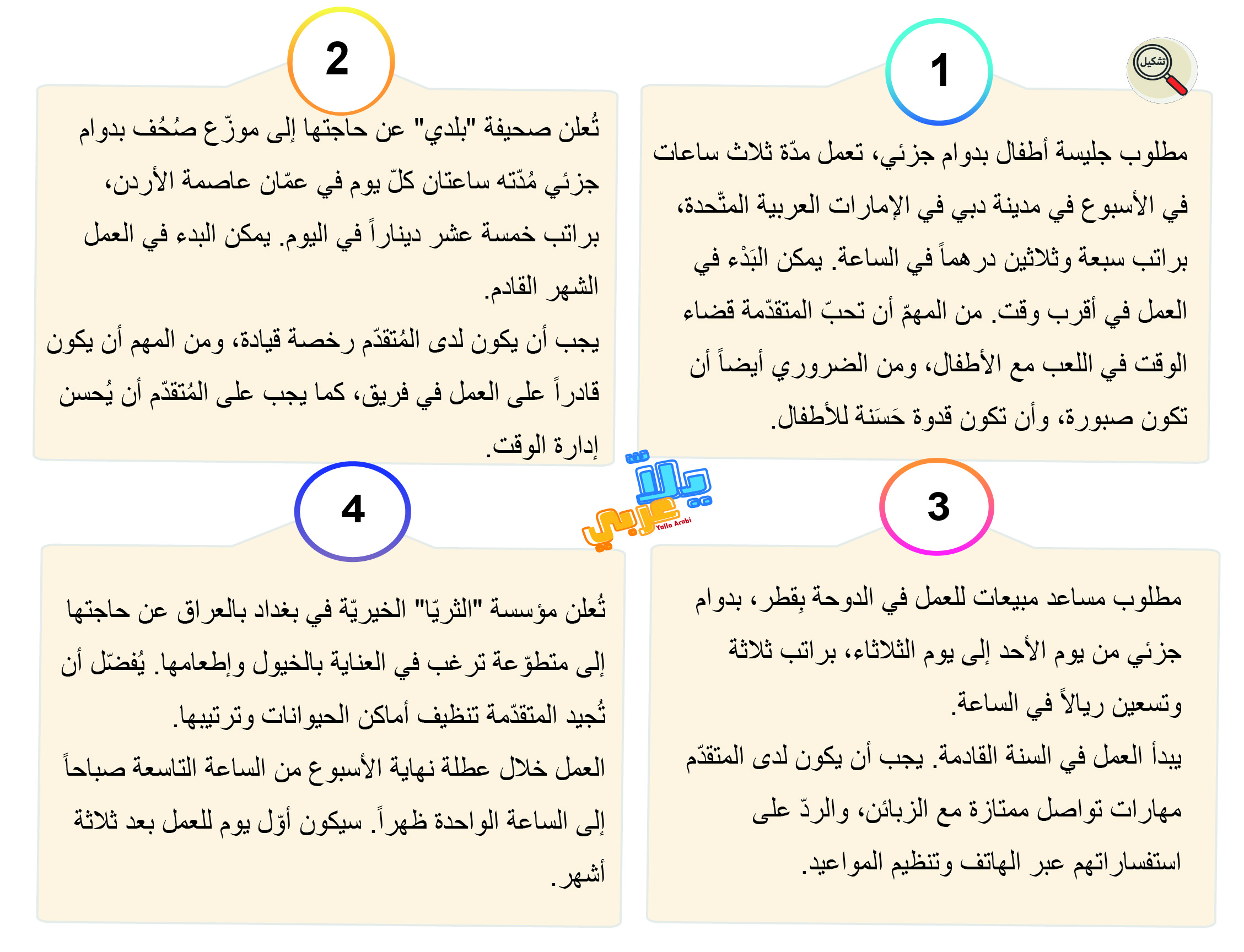 تشكيل

1

مطلوب جليسة أطفال بدوام جزئي، تعمل مدّة ثلاث ساعات في الأسبوع في مدينة دبي في الإمارات العربية المتّحدة، براتب سبعة وثلاثين درهماً في الساعة. يمكن البَدْء في العمل في أقرب وقت. من المهمّ أن تحبّ المتقدّمة قضاء الوقت في اللعب مع الأطفال، ومن الضروري أيضاً أن تكون صبورة، وأن تكون قدوة حَسَنة للأطفال.

2

تُعلن صحيفة "بلدي" عن حاجتها إلى موزّع صُحُف بدوام جزئي مُدّته ساعتان كلّ يوم في عمّان عاصمة الأردن، براتب خمسة عشر ديناراً في اليوم. يمكن البدء في العمل الشهر القادم.

يجب أن يكون لدى المُتقدّم رخصة قيادة، ومن المهم أن يكون قادراً على العمل في فريق، كما يجب على المُتقدّم أن يُحسن إدارة الوقت.

يلا عربي Yalla Arabi

3

مطلوب مساعد مبيعات للعمل في الدوحة بِقطر، بدوام جزئي من يوم الأحد إلى يوم الثلاثاء، براتب ثلاثة وتسعين ريالاً في الساعة.

يبدأ العمل في السنة القادمة. يجب أن يكون لدى المتقدّم مهارات تواصل ممتازة مع الزبائن، والردّ على استفساراتهم عبر الهاتف وتنظيم المواعيد.

4

تُعلن مؤسسة "الثريّا" الخيريّة في بغداد بالعراق عن حاجتها إلى متطوّعة ترغب في العناية بالخيول وإطعامها. يُفضّل أن تُجيد المتقدّمة تنظيف أماكن الحيوانات وترتيبها.

العمل خلال عطلة نهاية الأسبوع من الساعة التاسعة صباحاً إلى الساعة الواحدة ظهراً. سيكون أوّل يوم للعمل بعد ثلاثة أشهر.